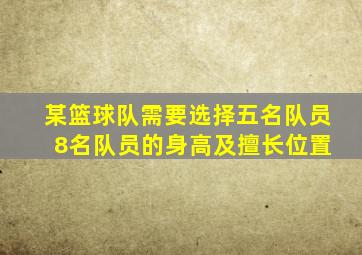 某篮球队需要选择五名队员
8名队员的身高及擅长位置